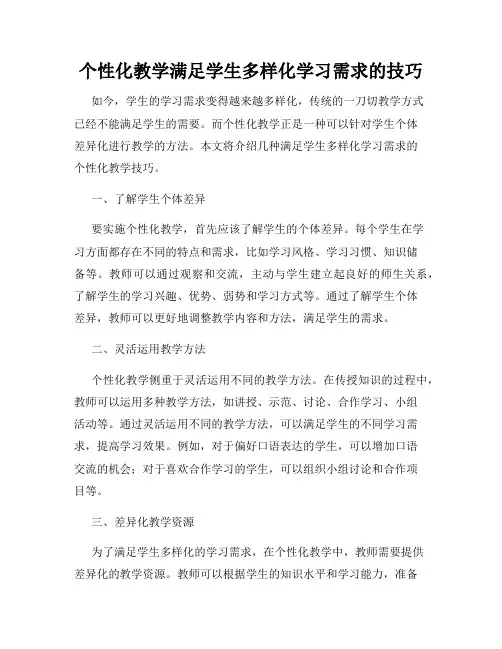 个性化教学满足学生多样化学习需求的技巧

如今，学生的学习需求变得越来越多样化，传统的一刀切教学方式已经不能满足学生的需要。而个性化教学正是一种可以针对学生个体差异化进行教学的方法。本文将介绍几种满足学生多样化学习需求的个性化教学技巧。

一、了解学生个体差异

要实施个性化教学，首先应该了解学生的个体差异。每个学生在学习方面都存在不同的特点和需求，比如学习风格、学习习惯、知识储备等。教师可以通过观察和交流，主动与学生建立起良好的师生关系，了解学生的学习兴趣、优势、弱势和学习方式等。通过了解学生个体差异，教师可以更好地调整教学内容和方法，满足学生的需求。

二、灵活运用教学方法

个性化教学侧重于灵活运用不同的教学方法。在传授知识的过程中，教师可以运用多种教学方法，如讲授、示范、讨论、合作学习、小组活动等。通过灵活运用不同的教学方法，可以满足学生的不同学习需求，提高学习效果。例如，对于偏好口语表达的学生，可以增加口语交流的机会；对于喜欢合作学习的学生，可以组织小组讨论和合作项目等。

三、差异化教学资源

为了满足学生多样化的学习需求，在个性化教学中，教师需要提供差异化的教学资源。教师可以根据学生的知识水平和学习能力，准备